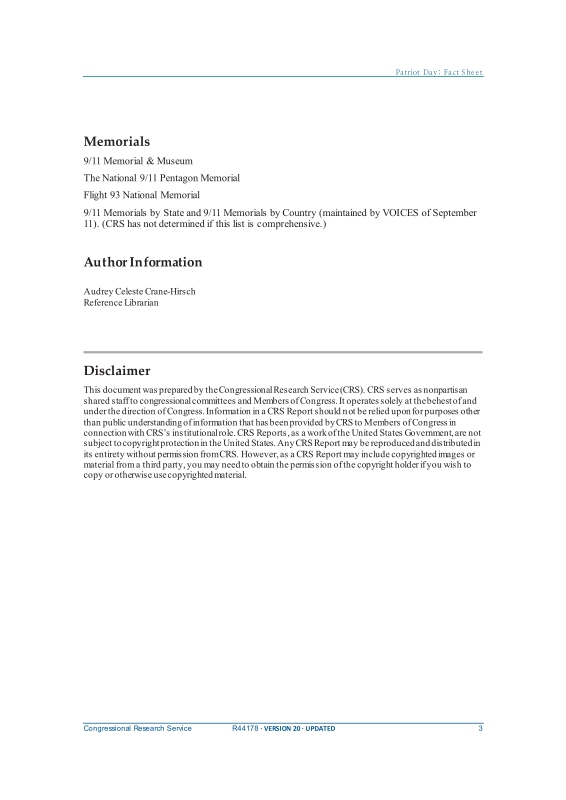 Patriot Day: Fact Sheet

Memorials

9/11 Memorial & Museum

The National 9/11 Pentagon Memorial

Flight 93 National Memorial

9/11 Memorials by State and 9/11 Memorials by Country (maintained by VOICES of September 11). (CRS has not determined if this list is comprehensive.)

Author Information

Audrey Celeste Crane-Hirsch
Reference Librarian

Disclaimer

This document was prepared by the Congressional Research Service (CRS). CRS serves as nonpartisan shared staff to congressional committees and Members of Congress. It operates solely at the behest of and under the direction of Congress. Information in a CRS Report should not be relied upon for purposes other than public understanding of information that has been provided by CRS to Members of Congress in connection with CRS's institutional role. CRS Reports, as a work of the United States Government, are not subject to copyright protection in the United States. Any CRS Report may be reproduced and distributed in its entirety without permission from CRS. However, as a CRS Report may include copyrighted images or material from a third party, you may need to obtain the permission of the copyright holder if you wish to copy or otherwise use copyrighted material.

Congressional Research Service R44178 · VERSION 20 · UPDATED 3